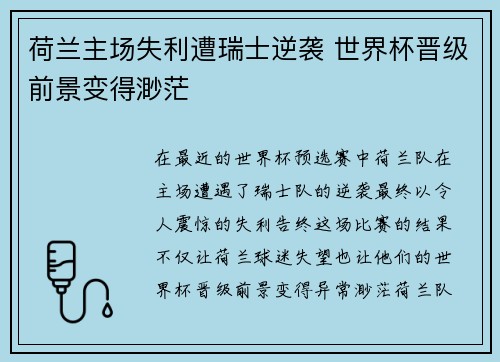 荷兰主场失利遭瑞士逆袭 世界杯晋级前景变得渺茫

在最近的世界杯预选赛中荷兰队在主场遭遇了瑞士队的逆袭最终以令人震惊的失利告终这场比赛的结果不仅让荷兰球迷失望也让他们的世界杯晋级前景变得异常渺茫荷兰队